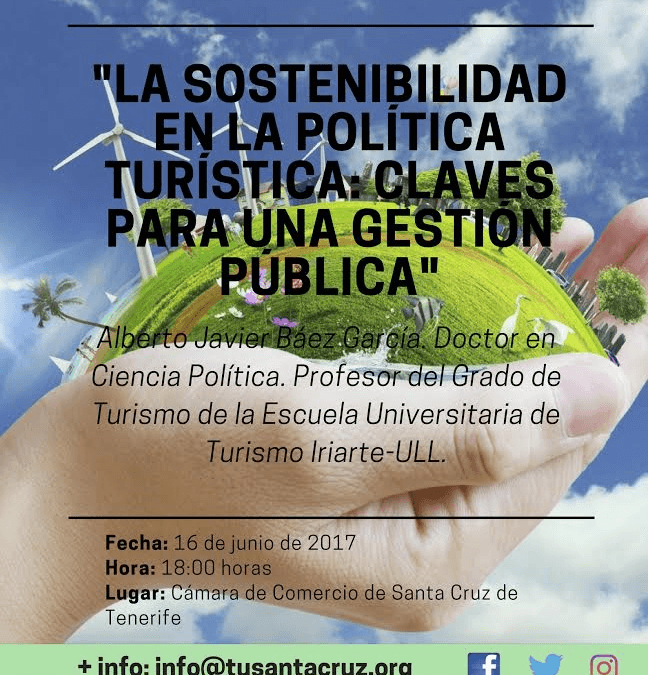 "LA SOSTENIBILIDAD EN LA POLÍTICA TURÍSTICA: CLAVES PARA UNA GESTIÓN PÚBLICA"

Alberto Javier Báez García. Doctor en Ciencia Política. Profesor del Grado de Turismo de la Escuela Universitaria de Turismo Iriarte-ULL.

Fecha: 16 de junio de 2017
Hora: 18:00 horas
Lugar: Cámara de Comercio de Santa Cruz de Tenerife

+ info: info@tusantacruz.org